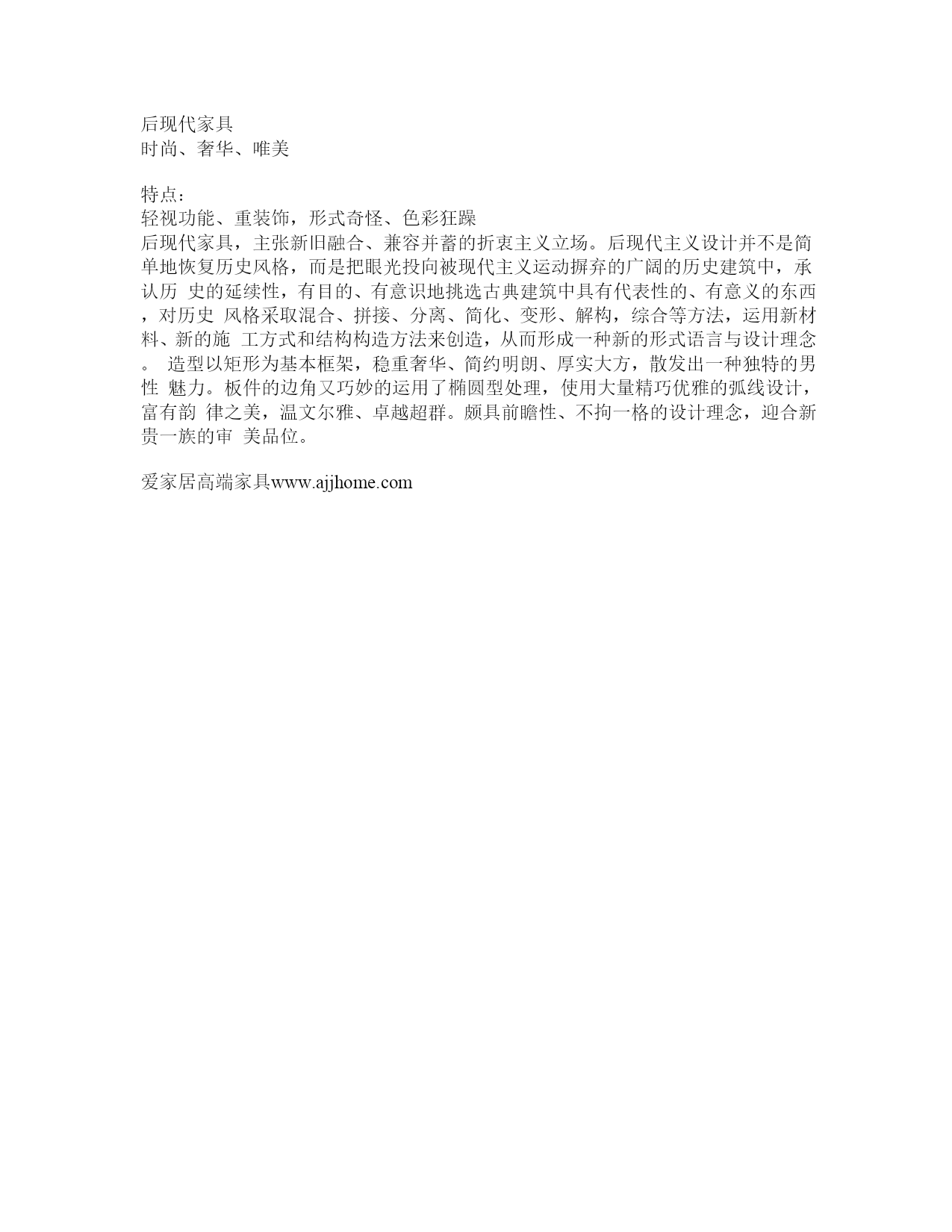 后现代家具
时尚、奢华、唯美

特点：
轻视功能、重装饰，形式奇怪、色彩狂躁
后现代家具，主张新旧融合、兼容并蓄的折衷主义立场。后现代主义设计并不是简单地恢复历史风格，而是把眼光投向被现代主义运动摒弃的广阔的历史建筑中，承认历 史的延续性，有目的、有意识地挑选古典建筑中具有代表性的、有意义的东西，对历史 风格采取混合、拼接、分离、简化、变形、解构，综合等方法，运用新材料、新的施 工方式和结构构造方法来创造，从而形成一种新的形式语言与设计理念。 造型以矩形为基本框架，稳重奢华、简约明朗、厚实大方，散发出一种独特的男性 魅力。板件的边角又巧妙的运用了椭圆型处理，使用大量精巧优雅的弧线设计，富有韵 律之美，温文尔雅、卓越超群。颇具前瞻性、不拘一格的设计理念，迎合新贵一族的审 美品位。

爱家居高端家具www.ajjhome.com